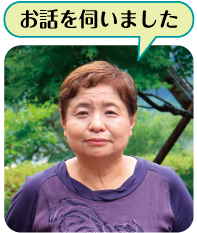 お話を伺いました